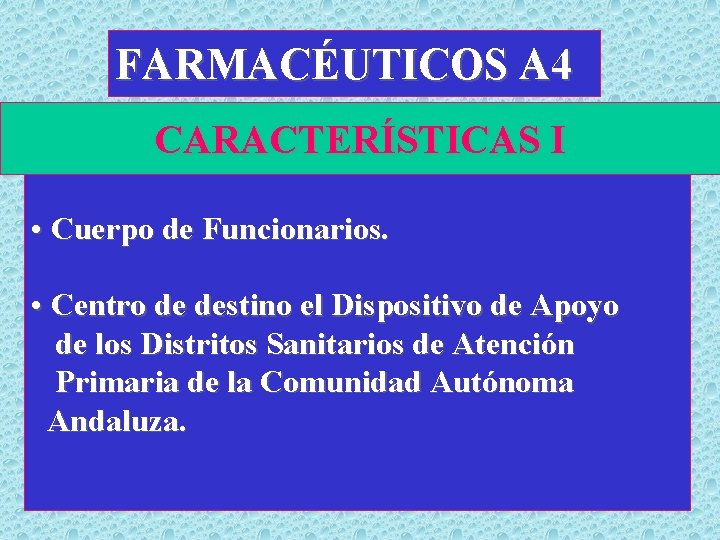 FARMACÉUTICOS A4

CARACTERÍSTICAS I

• Cuerpo de Funcionarios.

• Centro de destino el Dispositivo de Apoyo de los Distritos Sanitarios de Atención Primaria de la Comunidad Autónoma Andaluza.